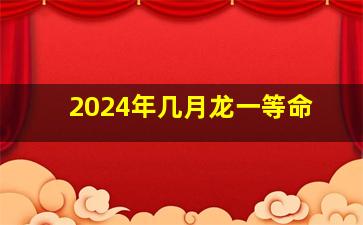 2024年几月龙一等命